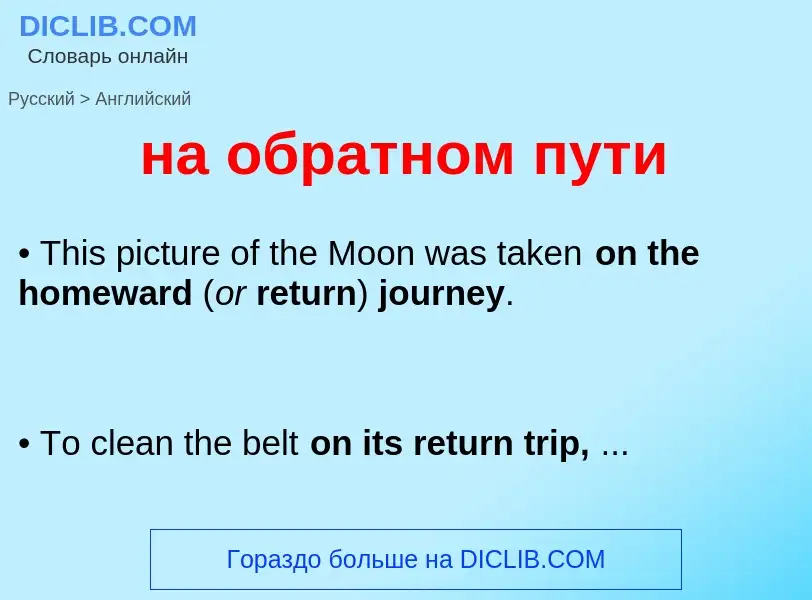 DICLIB.COM
Словарь онлайн

Русский > Английский

на обратном пути

• This picture of the Moon was taken on the homeward (or return) journey.

• To clean the belt on its return trip, ...

Гораздо больше на DICLIB.COM